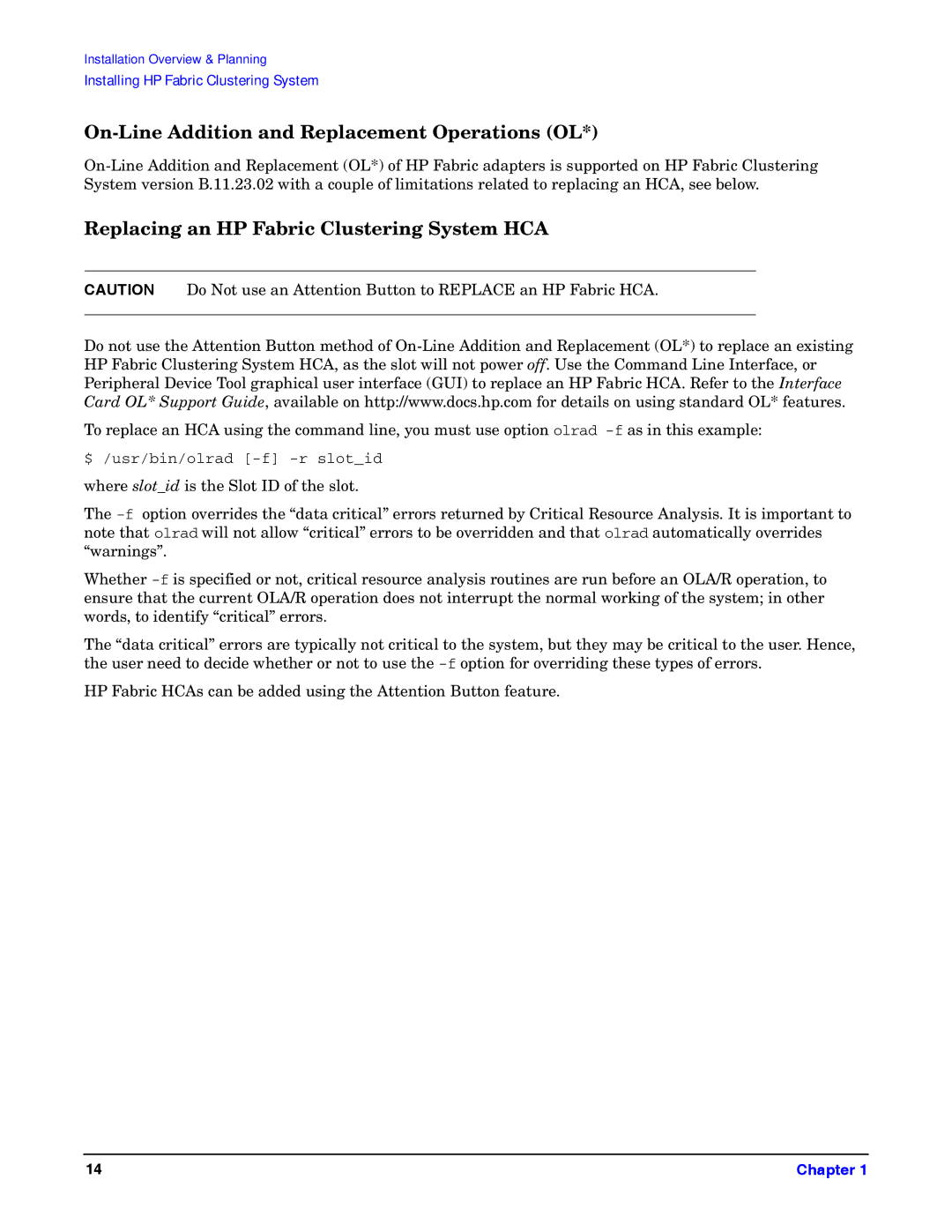 Installation Overview & Planning
Installing HP Fabric Clustering System

On-Line Addition and Replacement Operations (OL*)

On-Line Addition and Replacement (OL*) of HP Fabric adapters is supported on HP Fabric Clustering System version B.11.23.02 with a couple of limitations related to replacing an HCA, see below.

Replacing an HP Fabric Clustering System HCA

CAUTION Do Not use an Attention Button to REPLACE an HP Fabric HCA.

Do not use the Attention Button method of On-Line Addition and Replacement (OL*) to replace an existing HP Fabric Clustering System HCA, as the slot will not power off. Use the Command Line Interface, or Peripheral Device Tool graphical user interface (GUI) to replace an HP Fabric HCA. Refer to the Interface Card OL* Support Guide, available on http://www.docs.hp.com for details on using standard OL* features.

To replace an HCA using the command line, you must use option olrad -f as in this example:

$ /usr/bin/olrad [-f] -r slot_id

where slot_id is the Slot ID of the slot.

The -f option overrides the “data critical” errors returned by Critical Resource Analysis. It is important to note that olrad will not allow “critical” errors to be overridden and that olrad automatically overrides “warnings”.

Whether -f is specified or not, critical resource analysis routines are run before an OLA/R operation, to ensure that the current OLA/R operation does not interrupt the normal working of the system; in other words, to identify “critical” errors.

The “data critical” errors are typically not critical to the system, but they may be critical to the user. Hence, the user need to decide whether or not to use the -f option for overriding these types of errors.

HP Fabric HCAs can be added using the Attention Button feature.

14 Chapter 1